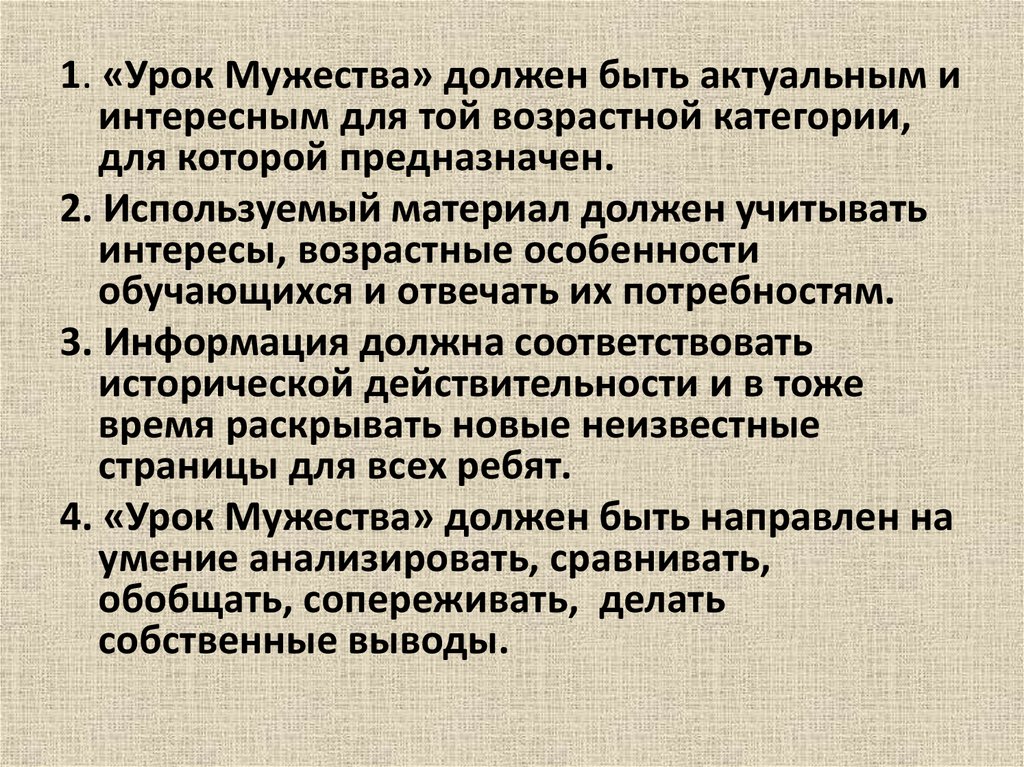 1. «Урок Мужества» должен быть актуальным и интересным для той возрастной категории, для которой предназначен.

2. Используемый материал должен учитывать интересы, возрастные особенности обучающихся и отвечать их потребностям.

3. Информация должна соответствовать исторической действительности и в тоже время раскрывать новые неизвестные страницы для всех ребят.

4. «Урок Мужества» должен быть направлен на умение анализировать, сравнивать, обобщать, сопереживать, делать собственные выводы.